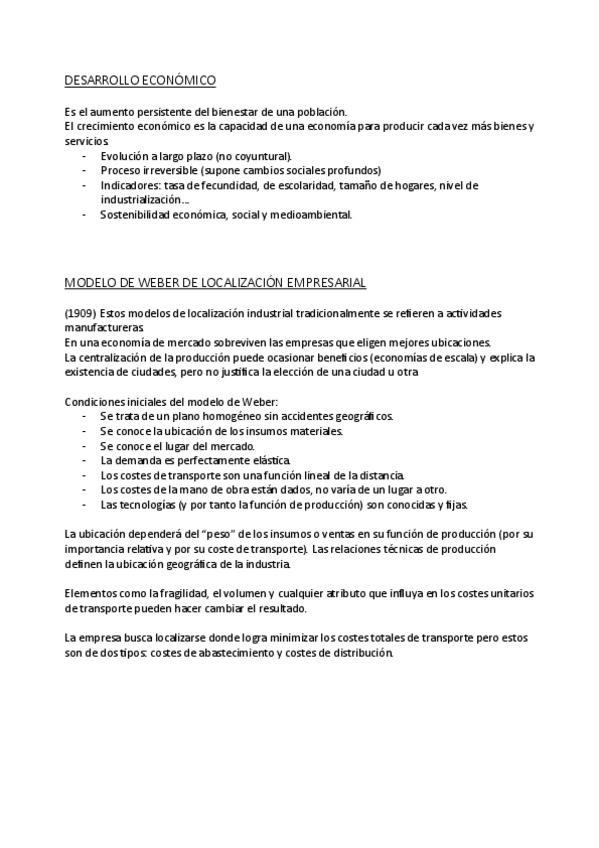 DESARROLLO ECONÓMICO

Es el aumento persistente del bienestar de una población.
El crecimiento económico es la capacidad de una economía para producir cada vez más bienes y servicios.
- Evolución a largo plazo (no coyuntural).
- Proceso irreversible (supone cambios sociales profundos)
- Indicadores: tasa de fecundidad, de escolaridad, tamaño de hogares, nivel de industrialización…
- Sostenibilidad económica, social y medioambiental.

MODELO DE WEBER DE LOCALIZACIÓN EMPRESARIAL

(1909) Estos modelos de localización industrial tradicionalmente se refieren a actividades manufactureras.
En una economía de mercado sobreviven las empresas que eligen mejores ubicaciones.
La centralización de la producción puede ocasionar beneficios (economías de escala) y explica la existencia de ciudades, pero no justifica la elección de una ciudad u otra

Condiciones iniciales del modelo de Weber:
- Se trata de un plano homogéneo sin accidentes geográficos.
- Se conoce la ubicación de los insumos materiales.
- Se conoce el lugar del mercado.
- La demanda es perfectamente elástica.
- Los costes de transporte son una función lineal de la distancia.
- Los costes de la mano de obra están dados, no varía de un lugar a otro.
- Las tecnologías (y por tanto la función de producción) son conocidas y fijas.

La ubicación dependerá del "peso" de los insumos o ventas en su función de producción (por su importancia relativa y por su coste de transporte). Las relaciones técnicas de producción definen la ubicación geográfica de la industria.

Elementos como la fragilidad, el volumen y cualquier atributo que influya en los costes unitarios de transporte pueden hacer cambiar el resultado.

La empresa busca localizarse donde logra minimizar los costes totales de transporte pero estos son de dos tipos: costes de abastecimiento y costes de distribución.